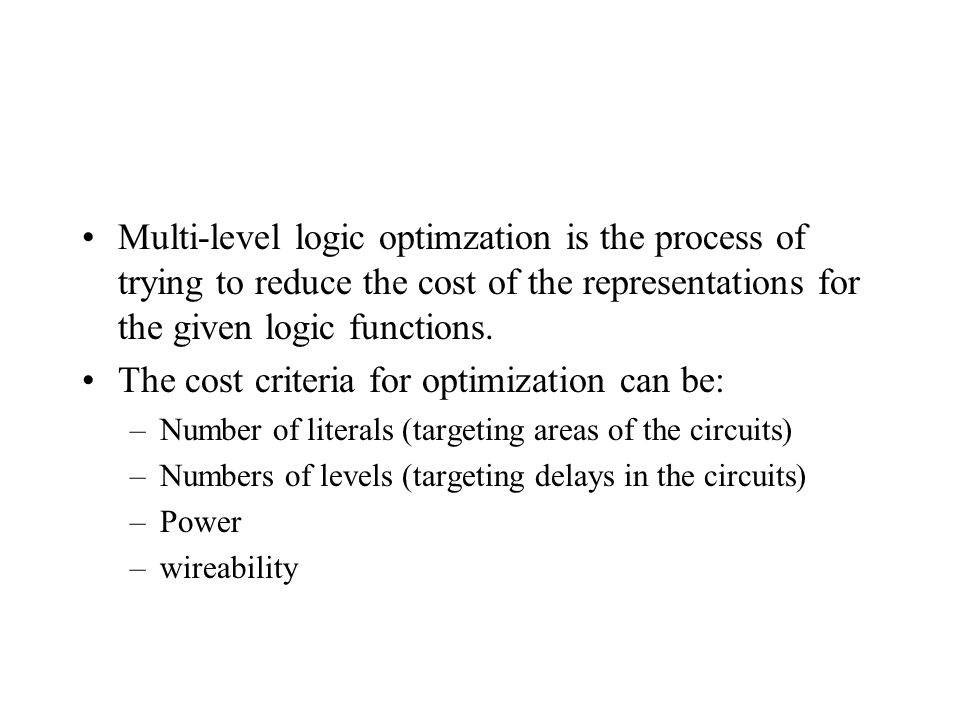 • Multi-level logic optimzation is the process of trying to reduce the cost of the representations for the given logic functions.

• The cost criteria for optimization can be:
– Number of literals (targeting areas of the circuits)
– Numbers of levels (targeting delays in the circuits)
– Power
– wireability